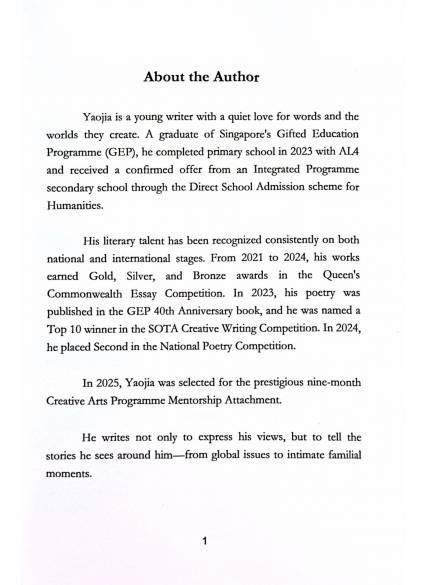 About the Author

Yaojia is a young writer with a quiet love for words and the worlds they create. A graduate of Singapore's Gifted Education Programme (GEP), he completed primary school in 2023 with AL4 and received a confirmed offer from an Integrated Programme secondary school through the Direct School Admission scheme for Humanities.

His literary talent has been recognized consistently on both national and international stages. From 2021 to 2024, his works earned Gold, Silver, and Bronze awards in the Queen's Commonwealth Essay Competition. In 2023, his poetry was published in the GEP 40th Anniversary book, and he was named a Top 10 winner in the SOTA Creative Writing Competition. In 2024, he placed Second in the National Poetry Competition.

In 2025, Yaojia was selected for the prestigious nine-month Creative Arts Programme Mentorship Attachment.

He writes not only to express his views, but to tell the stories he sees around him—from global issues to intimate familial moments.

1